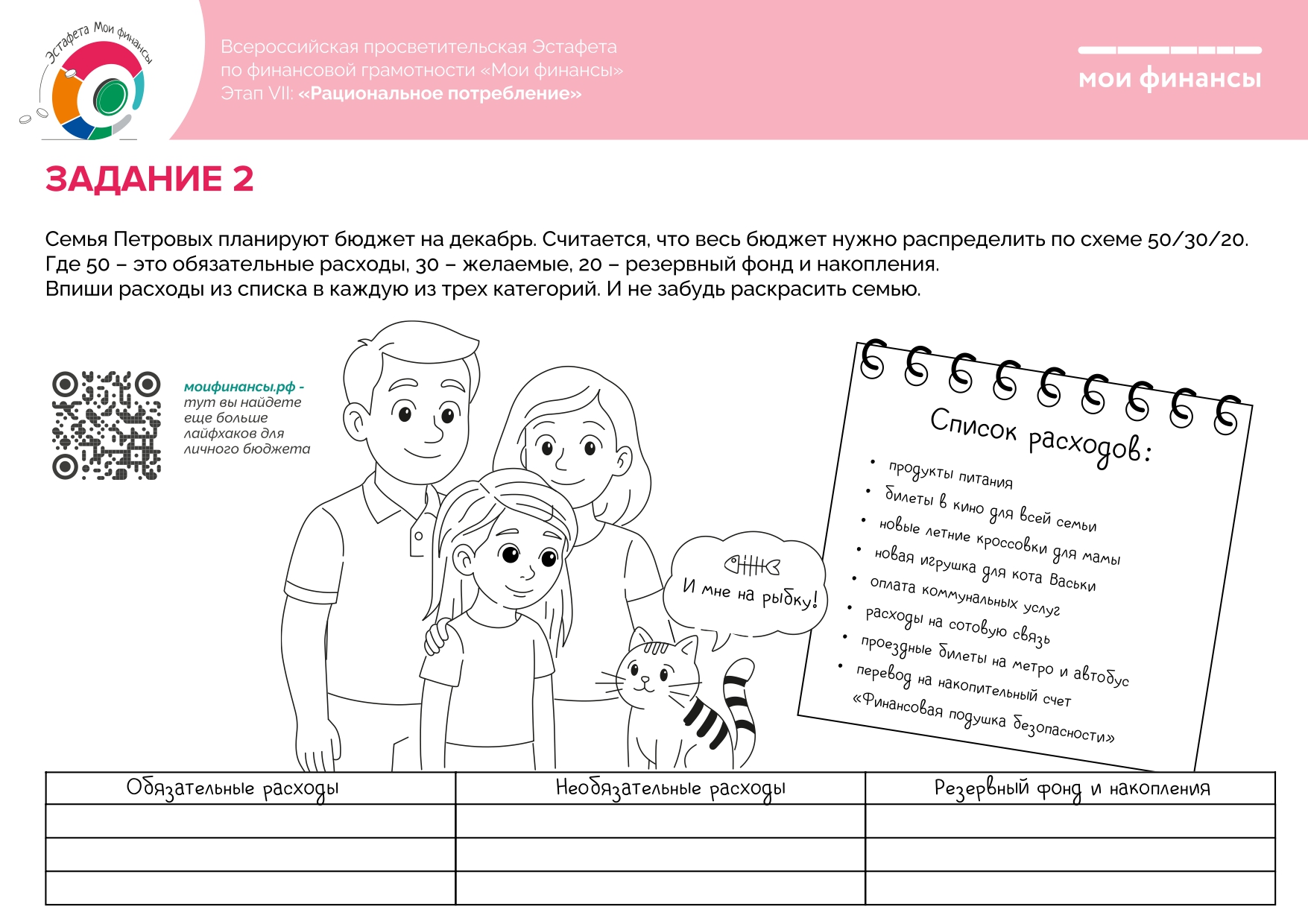 Эстафета Мои финансы

Всероссийская просветительская Эстафета по финансовой грамотности «Мои финансы» Этап VII: «Рациональное потребление»

мои финансы

ЗАДАНИЕ 2

Семья Петровых планируют бюджет на декабрь. Считается, что весь бюджет нужно распределить по схеме 50/30/20. Где 50 – это обязательные расходы, 30 – желаемые, 20 – резервный фонд и накопления.
Впиши расходы из списка в каждую из трех категорий. И не забудь раскрасить семью.

моифинансы.рф - тут вы найдете еще больше лайфхаков для личного бюджета

И мне на рыбку!

Список расходов:
• продукты питания
• билеты в кино для всей семьи
• новые летние кроссовки для мамы
• новая игрушка для кота Васьки
• оплата коммунальных услуг
• расходы на сотовую связь
• проездные билеты на метро и автобус
• перевод на накопительный счет «Финансовая подушка безопасности»

| Обязательные расходы | Необязательные расходы | Резервный фонд и накопления |
|---|---|---|
| | | |
| | | |
| | | |